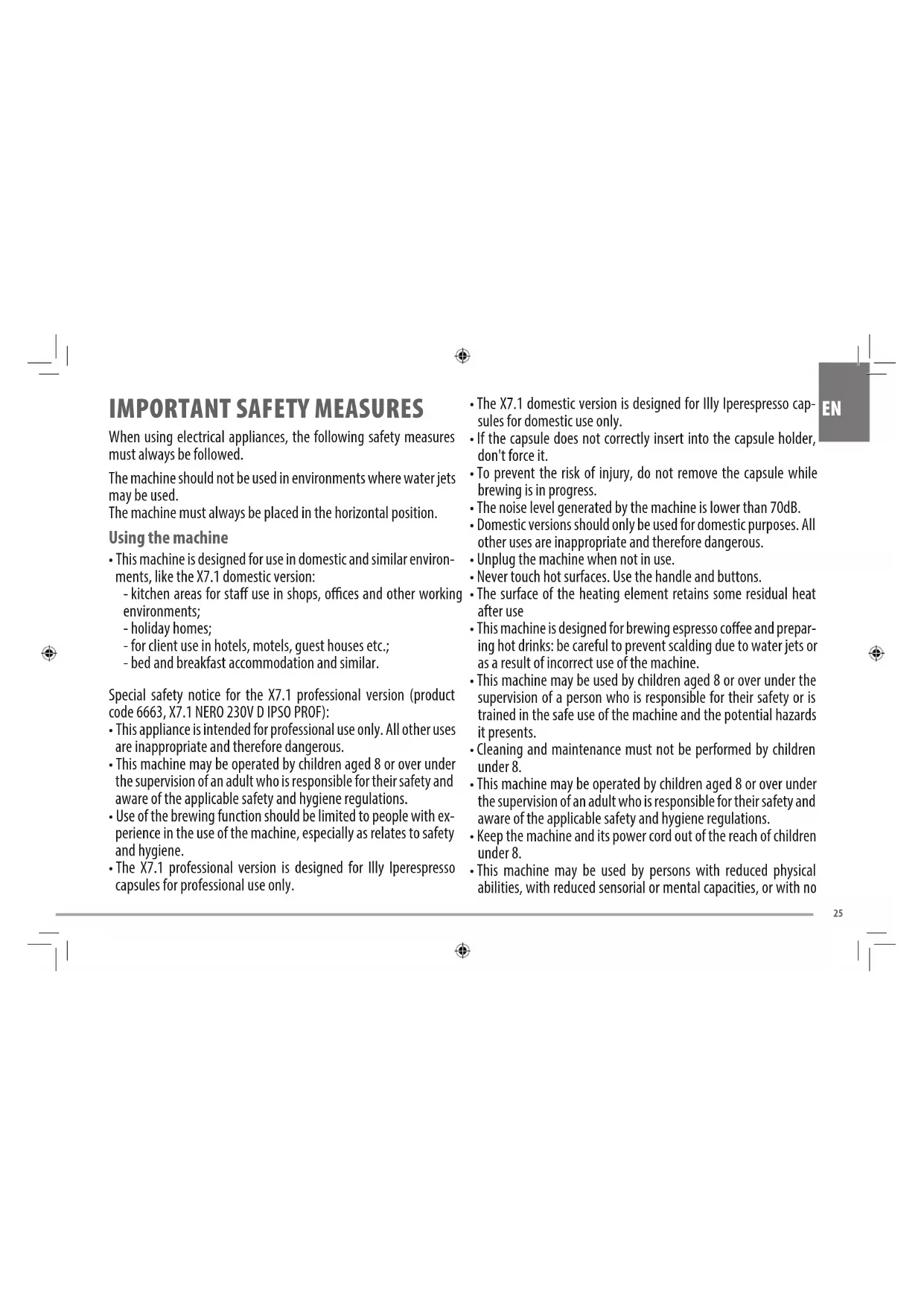 IMPORTANT SAFETY MEASURES

When using electrical appliances, the following safety measures must always be followed.

The machine should not be used in environments where water jets may be used.
The machine must always be placed in the horizontal position.

Using the machine

• This machine is designed for use in domestic and similar environments, like the X7.1 domestic version:
- kitchen areas for staff use in shops, offices and other working environments;
- holiday homes;
- for client use in hotels, motels, guest houses etc.;
- bed and breakfast accommodation and similar.

Special safety notice for the X7.1 professional version (product code 6663, X7.1 NERO 230V D IPSO PROF):
• This appliance is intended for professional use only. All other uses are inappropriate and therefore dangerous.
• This machine may be operated by children aged 8 or over under the supervision of an adult who is responsible for their safety and aware of the applicable safety and hygiene regulations.
• Use of the brewing function should be limited to people with experience in the use of the machine, especially as relates to safety and hygiene.
• The X7.1 professional version is designed for Illy Iperespresso capsules for professional use only.

• The X7.1 domestic version is designed for Illy Iperespresso capsules for domestic use only.
• If the capsule does not correctly insert into the capsule holder, don't force it.
• To prevent the risk of injury, do not remove the capsule while brewing is in progress.
• The noise level generated by the machine is lower than 70dB.
• Domestic versions should only be used for domestic purposes. All other uses are inappropriate and therefore dangerous.
• Unplug the machine when not in use.
• Never touch hot surfaces. Use the handle and buttons.
• The surface of the heating element retains some residual heat after use
• This machine is designed for brewing espresso coffee and preparing hot drinks: be careful to prevent scalding due to water jets or as a result of incorrect use of the machine.
• This machine may be used by children aged 8 or over under the supervision of a person who is responsible for their safety or is trained in the safe use of the machine and the potential hazards it presents.
• Cleaning and maintenance must not be performed by children under 8.
• This machine may be operated by children aged 8 or over under the supervision of an adult who is responsible for their safety and aware of the applicable safety and hygiene regulations.
• Keep the machine and its power cord out of the reach of children under 8.
• This machine may be used by persons with reduced physical abilities, with reduced sensorial or mental capacities, or with no

EN

25